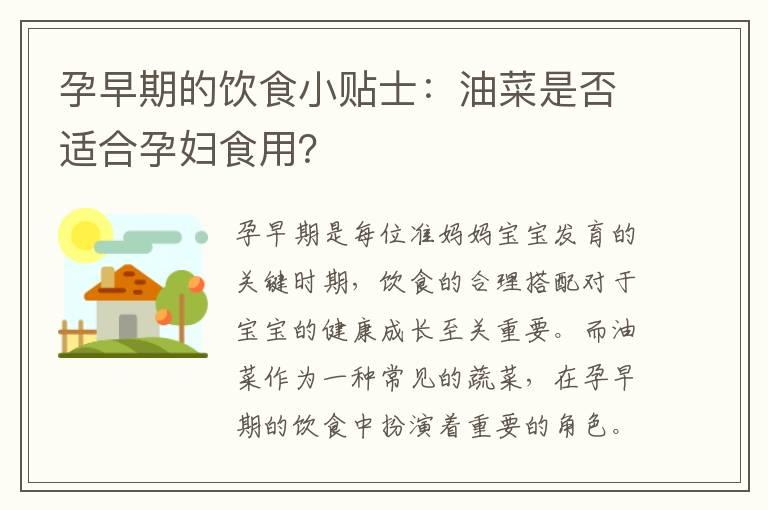 孕早期的饮食小贴士：油菜是否适合孕妇食用?

孕早期是每位准妈妈宝宝发育的关键时期，饮食的合理搭配对于宝宝的健康成长至关重要。而油菜作为一种常见的蔬菜，在孕早期的饮食中扮演着重要的角色。